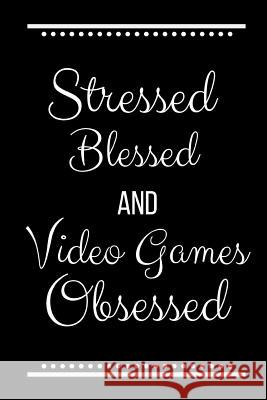 Stressed Blessed AND Video Games Obsessed

Kraina Książek